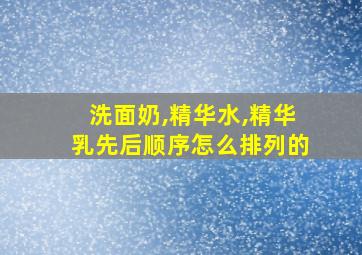 洗面奶,精华水,精华乳先后顺序怎么排列的